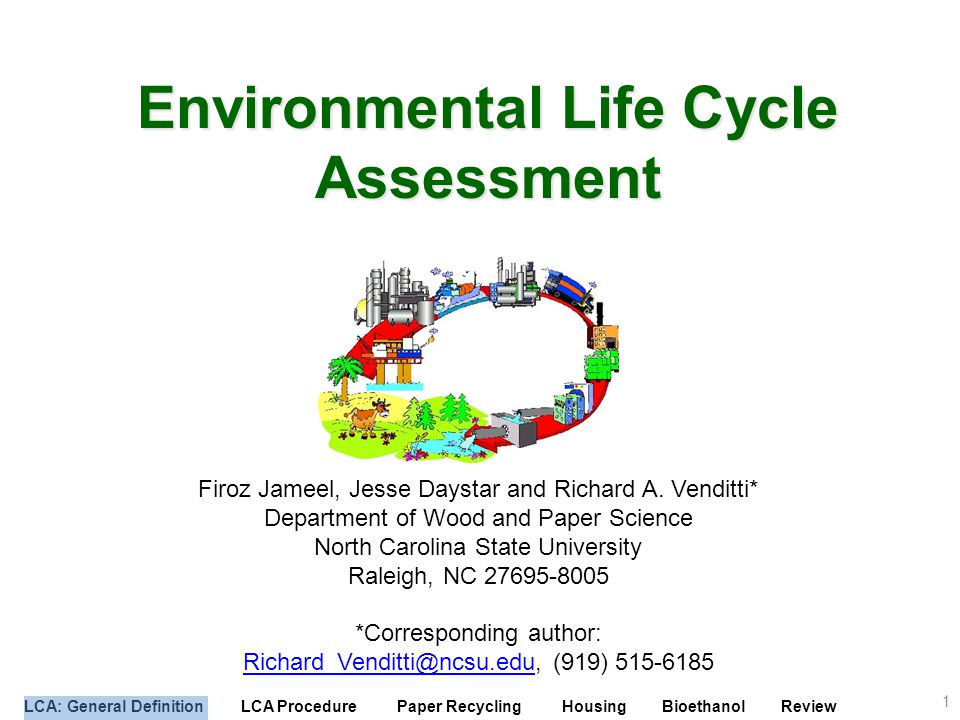 Environmental Life Cycle Assessment

Firoz Jameel, Jesse Daystar and Richard A. Venditti*
Department of Wood and Paper Science
North Carolina State University
Raleigh, NC 27695-8005

*Corresponding author:
Richard_Venditti@ncsu.edu, (919) 515-6185

LCA: General Definition LCA Procedure Paper Recycling Housing Bioethanol Review

1